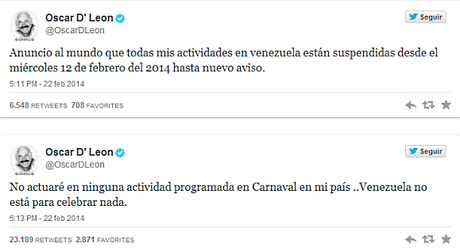 Oscar D' Leon
@OscarDLeon

Seguir

Anuncio al mundo que todas mis actividades en venezuela están suspendidas desde el miércoles 12 de febrero del 2014 hasta nuevo aviso.

5:11 PM - 22 feb 2014

6.548 RETWEETS 708 FAVORITES

Oscar D' Leon
@OscarDLeon

Seguir

No actuaré en ninguna actividad programada en Carnaval en mi país ..Venezuela no está para celebrar nada.

5:13 PM - 22 feb 2014

23.189 RETWEETS 2.871 FAVORITES